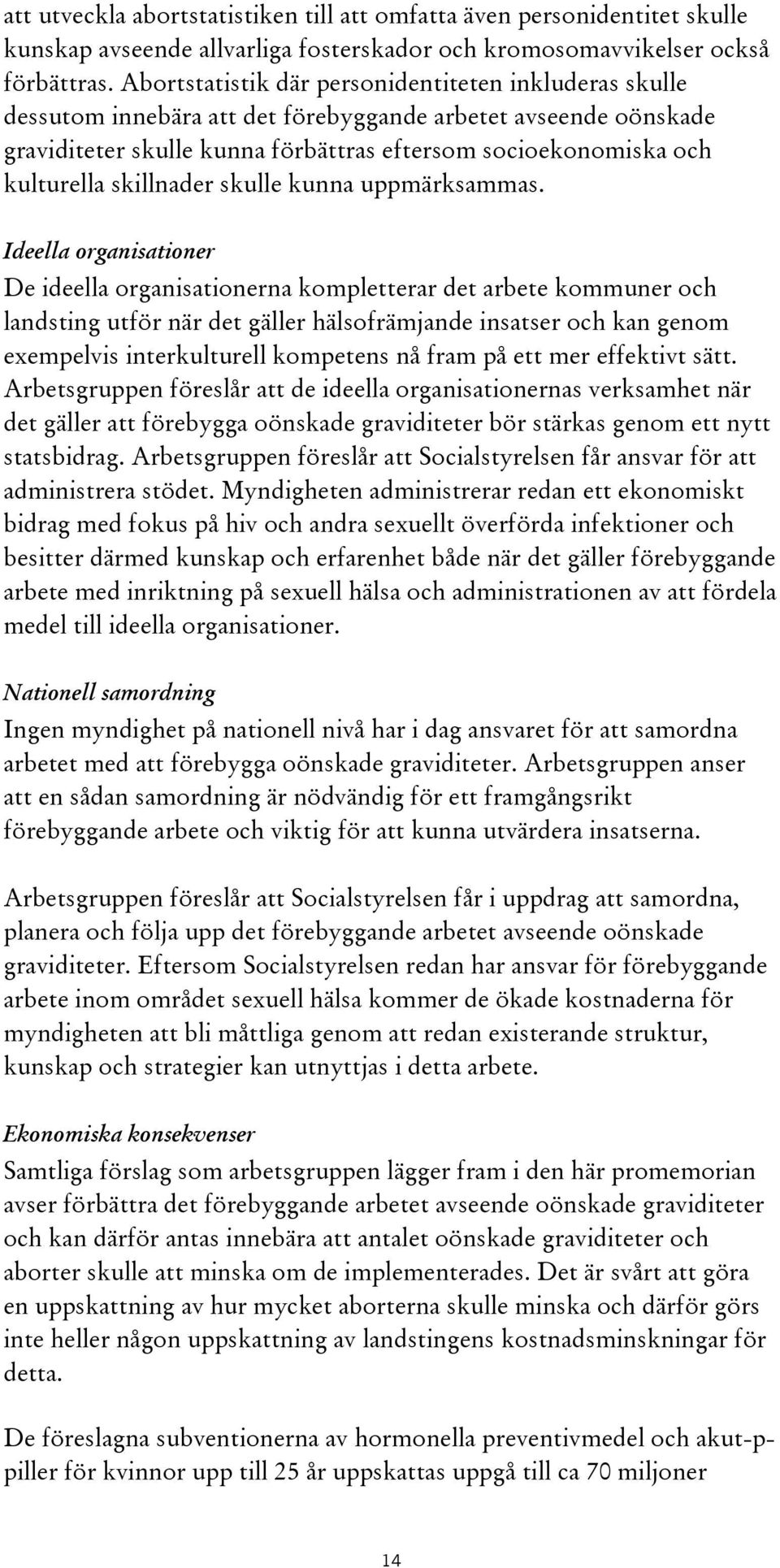 att utveckla abortstatistiken till att omfatta även personidentitet skulle kunskap avseende allvarliga fosterskador och kromosomavvikelser också förbättras. Abortstatistik där personidentiteten inkluderas skulle dessutom innebära att det förebyggande arbetet avseende oönskade graviditeter skulle kunna förbättras eftersom socioekonomiska och kulturella skillnader skulle kunna uppmärksammas.

Ideella organisationer
De ideella organisationerna kompletterar det arbete kommuner och landsting utför när det gäller hälsofrämjande insatser och kan genom exempelvis interkulturell kompetens nå fram på ett mer effektivt sätt. Arbetsgruppen föreslår att de ideella organisationernas verksamhet när det gäller att förebygga oönskade graviditeter bör stärkas genom ett nytt statsbidrag. Arbetsgruppen föreslår att Socialstyrelsen får ansvar för att administrera stödet. Myndigheten administrerar redan ett ekonomiskt bidrag med fokus på hiv och andra sexuellt överförda infektioner och besitter därmed kunskap och erfarenhet både när det gäller förebyggande arbete med inriktning på sexuell hälsa och administrationen av att fördela medel till ideella organisationer.

Nationell samordning
Ingen myndighet på nationell nivå har i dag ansvaret för att samordna arbetet med att förebygga oönskade graviditeter. Arbetsgruppen anser att en sådan samordning är nödvändig för ett framgångsrikt förebyggande arbete och viktig för att kunna utvärdera insatserna.

Arbetsgruppen föreslår att Socialstyrelsen får i uppdrag att samordna, planera och följa upp det förebyggande arbetet avseende oönskade graviditeter. Eftersom Socialstyrelsen redan har ansvar för förebyggande arbete inom området sexuell hälsa kommer de ökade kostnaderna för myndigheten att bli måttliga genom att redan existerande struktur, kunskap och strategier kan utnyttjas i detta arbete.

Ekonomiska konsekvenser
Samtliga förslag som arbetsgruppen lägger fram i den här promemorian avser förbättra det förebyggande arbetet avseende oönskade graviditeter och kan därför antas innebära att antalet oönskade graviditeter och aborter skulle att minska om de implementerades. Det är svårt att göra en uppskattning av hur mycket aborterna skulle minska och därför görs inte heller någon uppskattning av landstingens kostnadsminskningar för detta.

De föreslagna subventionerna av hormonella preventivmedel och akut-p-piller för kvinnor upp till 25 år uppskattas uppgå till ca 70 miljoner

14